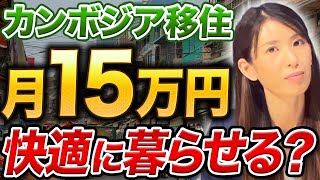 カンボジア移住

月15万円

快適に暮らせる？